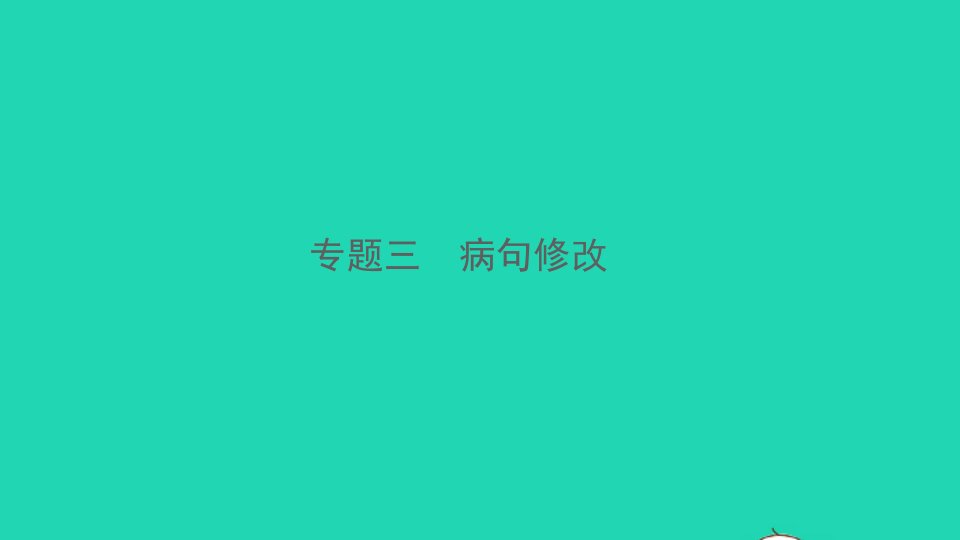 专题三　病句修改